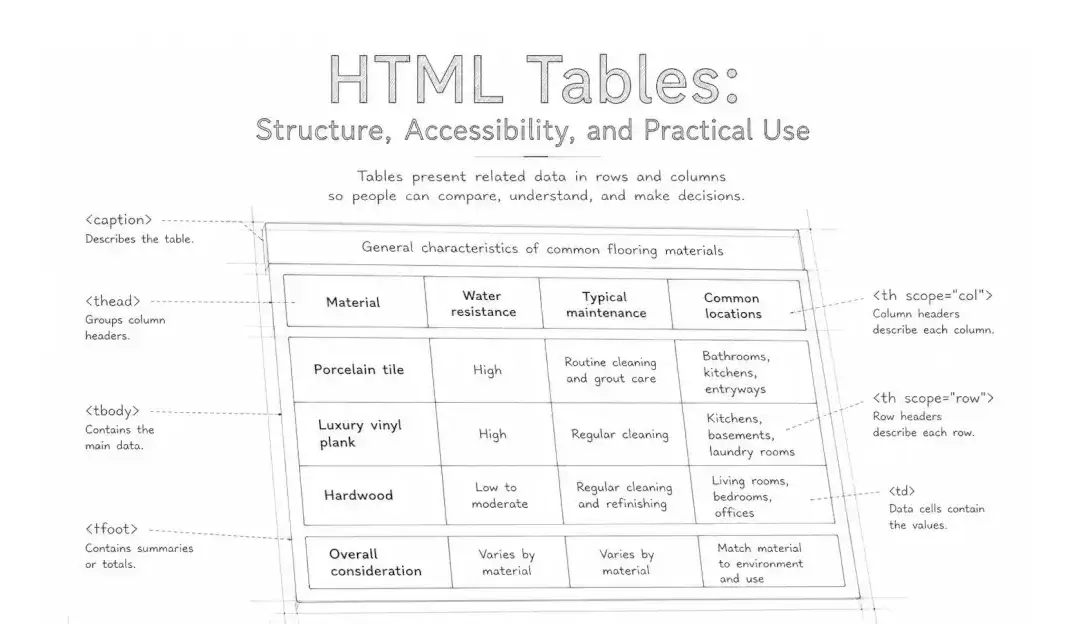 HTML Tables:
Structure, Accessibility, and Practical Use

Tables present related data in rows and columns so people can compare, understand, and make decisions.

<caption>
Describes the table.

<thead>
Groups column headers.

<tbody>
Contains the main data.

<tfoot>
Contains summaries or totals.

General characteristics of common flooring materials

| Material | Water resistance | Typical maintenance | Common locations |
|---|---|---|---|
| Porcelain tile | High | Routine cleaning and grout care | Bathrooms, kitchens, entryways |
| Luxury vinyl plank | High | Regular cleaning | Kitchens, basements, laundry rooms |
| Hardwood | Low to moderate | Regular cleaning and refinishing | Living rooms, bedrooms, offices |
| Overall consideration | Varies by material | Varies by material | Match material to environment and use |

<th scope="col">
Column headers describe each column.

<th scope="row">
Row headers describe each row.

<td>
Data cells contain the values.